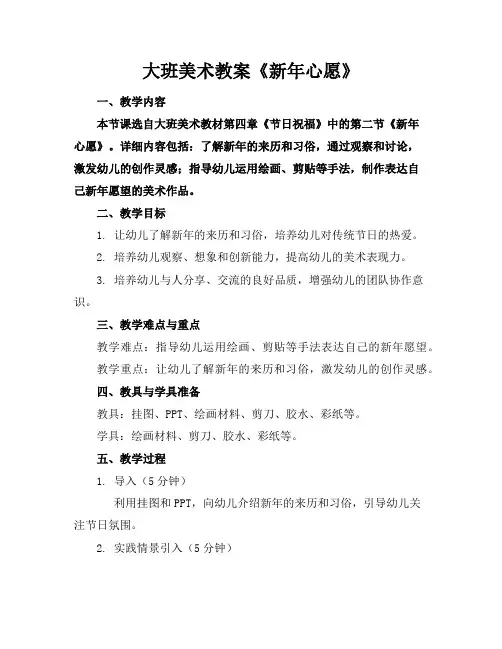 大班美术教案《新年心愿》

一、教学内容

本节课选自大班美术教材第四章《节日祝福》中的第二节《新年心愿》。详细内容包括：了解新年的来历和习俗，通过观察和讨论，激发幼儿的创作灵感；指导幼儿运用绘画、剪贴等手法，制作表达自己新年愿望的美术作品。

二、教学目标

1. 让幼儿了解新年的来历和习俗，培养幼儿对传统节日的热爱。

2. 培养幼儿观察、想象和创新能力，提高幼儿的美术表现力。

3. 培养幼儿与人分享、交流的良好品质，增强幼儿的团队协作意识。

三、教学难点与重点

教学难点：指导幼儿运用绘画、剪贴等手法表达自己的新年愿望。

教学重点：让幼儿了解新年的来历和习俗，激发幼儿的创作灵感。

四、教具与学具准备

教具：挂图、PPT、绘画材料、剪刀、胶水、彩纸等。

学具：绘画材料、剪刀、胶水、彩纸等。

五、教学过程

1. 导入（5分钟）

利用挂图和PPT，向幼儿介绍新年的来历和习俗，引导幼儿关注节日氛围。

2. 实践情景引入（5分钟）